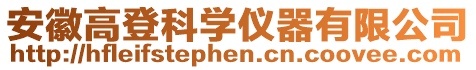 安徽高登科学仪器有限公司
http://hfleifstephen.cn.coovee.com